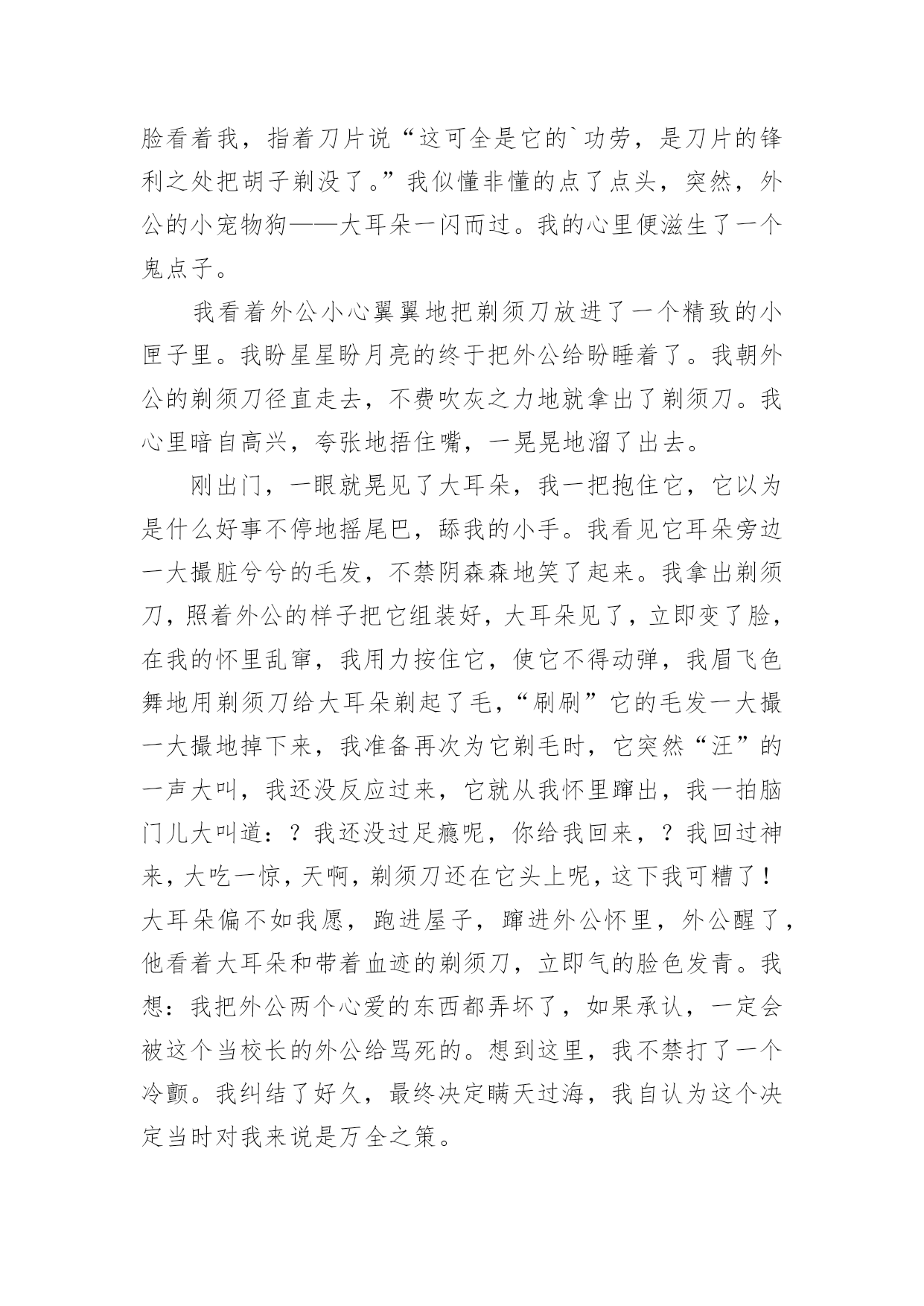 脸看着我，指着刀片说“这可全是它的`功劳，是刀片的锋利之处把胡子剃没了。”我似懂非懂的点了点头，突然，外公的小宠物狗——大耳朵一闪而过。我的心里便滋生了一个鬼点子。

我看着外公小心翼翼地把剃须刀放进了一个精致的小匣子里。我盼星星盼月亮的终于把外公给盼睡着了。我朝外公的剃须刀径直走去，不费吹灰之力地就拿出了剃须刀。我心里暗自高兴，夸张地捂住嘴，一晃晃地溜了出去。

刚出门，一眼就晃见了大耳朵，我一把抱住它，它以为是什么好事不停地摇尾巴，舔我的小手。我看见它耳朵旁边一大撮脏兮兮的毛发，不禁阴森森地笑了起来。我拿出剃须刀，照着外公的样子把它组装好，大耳朵见了，立即变了脸，在我的怀里乱窜，我用力按住它，使它不得动弹，我眉飞色舞地用剃须刀给大耳朵剃起了毛，“刷刷”它的毛发一大撮一大撮地掉下来，我准备再次为它剃毛时，它突然“汪”的一声大叫，我还没反应过来，它就从我怀里蹿出，我一拍脑门儿大叫道：？我还没过足瘾呢，你给我回来，？我回过神来，大吃一惊，天啊，剃须刀还在它头上呢，这下我可糟了！大耳朵偏不如我愿，跑进屋子，蹿进外公怀里，外公醒了，他看着大耳朵和带着血迹的剃须刀，立即气的脸色发青。我想：我把外公两个心爱的东西都弄坏了，如果承认，一定会被这个当校长的外公给骂死的。想到这里，我不禁打了一个冷颤。我纠结了好久，最终决定瞒天过海，我自认为这个决定当时对我来说是万全之策。